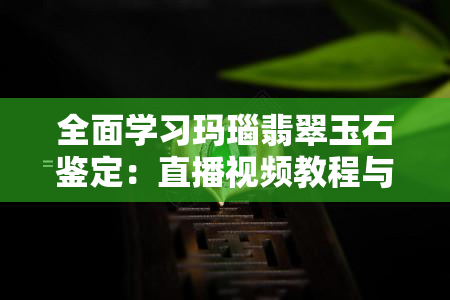 全面学习玛瑙翡翠玉石鉴定：直播视频教程与